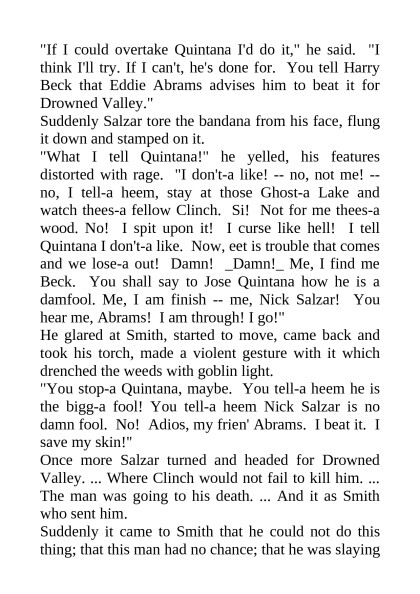 "If I could overtake Quintana I'd do it," he said. "I think I'll try. If I can't, he's done for. You tell Harry Beck that Eddie Abrams advises him to beat it for Drowned Valley."

Suddenly Salzar tore the bandana from his face, flung it down and stamped on it.

"What I tell Quintana!" he yelled, his features distorted with rage. "I don't-a like! -- no, not me! -- no, I tell-a heem, stay at those Ghost-a Lake and watch thees-a fellow Clinch. Si! Not for me thees-a wood. No! I spit upon it! I curse like hell! I tell Quintana I don't-a like. Now, eet is trouble that comes and we lose-a out! Damn! _Damn!_ Me, I find me Beck. You shall say to Jose Quintana how he is a damfool. Me, I am finish -- me, Nick Salzar! You hear me, Abrams! I am through! I go!"

He glared at Smith, started to move, came back and took his torch, made a violent gesture with it which drenched the weeds with goblin light.

"You stop-a Quintana, maybe. You tell-a heem he is the bigg-a fool! You tell-a heem Nick Salzar is no damn fool. No! Adios, my frien' Abrams. I beat it. I save my skin!"

Once more Salzar turned and headed for Drowned Valley. ... Where Clinch would not fail to kill him. ... The man was going to his death. ... And it as Smith who sent him.

Suddenly it came to Smith that he could not do this thing; that this man had no chance; that he was slaying